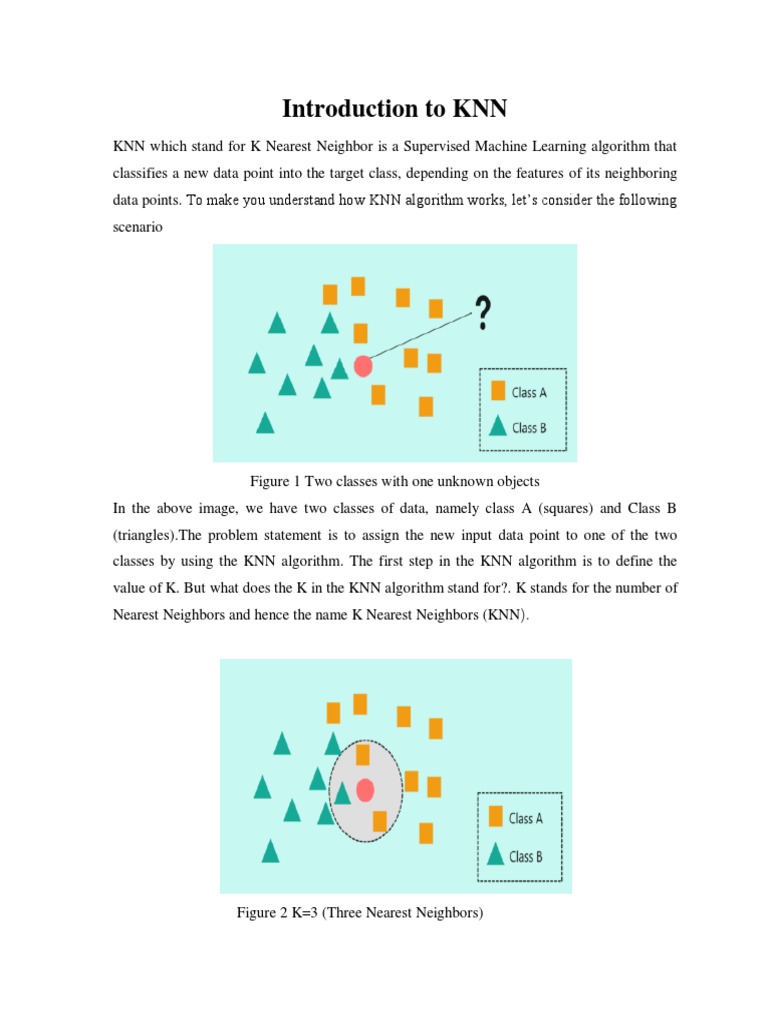 Introduction to KNN

KNN which stand for K Nearest Neighbor is a Supervised Machine Learning algorithm that classifies a new data point into the target class, depending on the features of its neighboring data points. To make you understand how KNN algorithm works, let's consider the following scenario

?

Class A

Class B

Figure 1 Two classes with one unknown objects

In the above image, we have two classes of data, namely class A (squares) and Class B (triangles).The problem statement is to assign the new input data point to one of the two classes by using the KNN algorithm. The first step in the KNN algorithm is to define the value of K. But what does the K in the KNN algorithm stand for?. K stands for the number of Nearest Neighbors and hence the name K Nearest Neighbors (KNN).

Class A

Class B

Figure 2 K=3 (Three Nearest Neighbors)